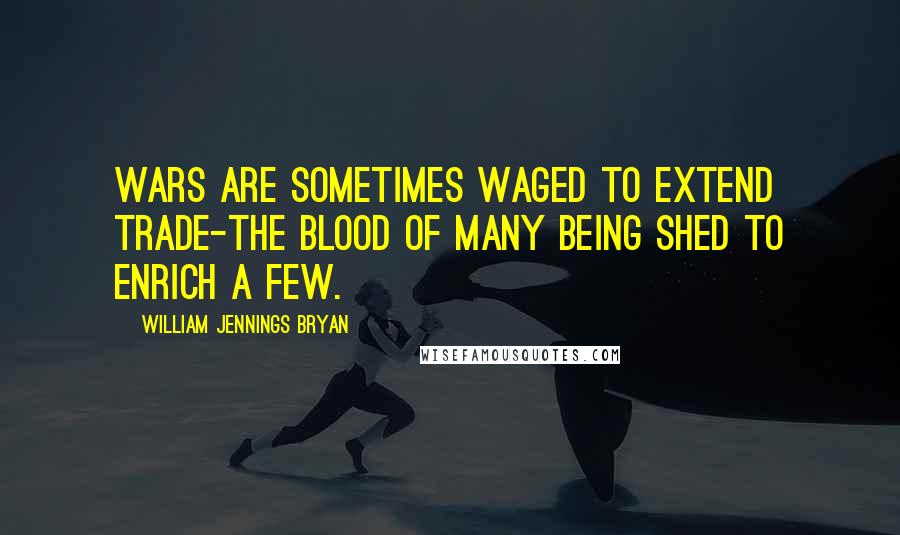 WARS ARE SOMETIMES WAGED TO EXTEND TRADE-THE BLOOD OF MANY BEING SHED TO ENRICH A FEW.

WILLIAM JENNINGS BRYAN

WISEFAMOUSQUOTES.COM